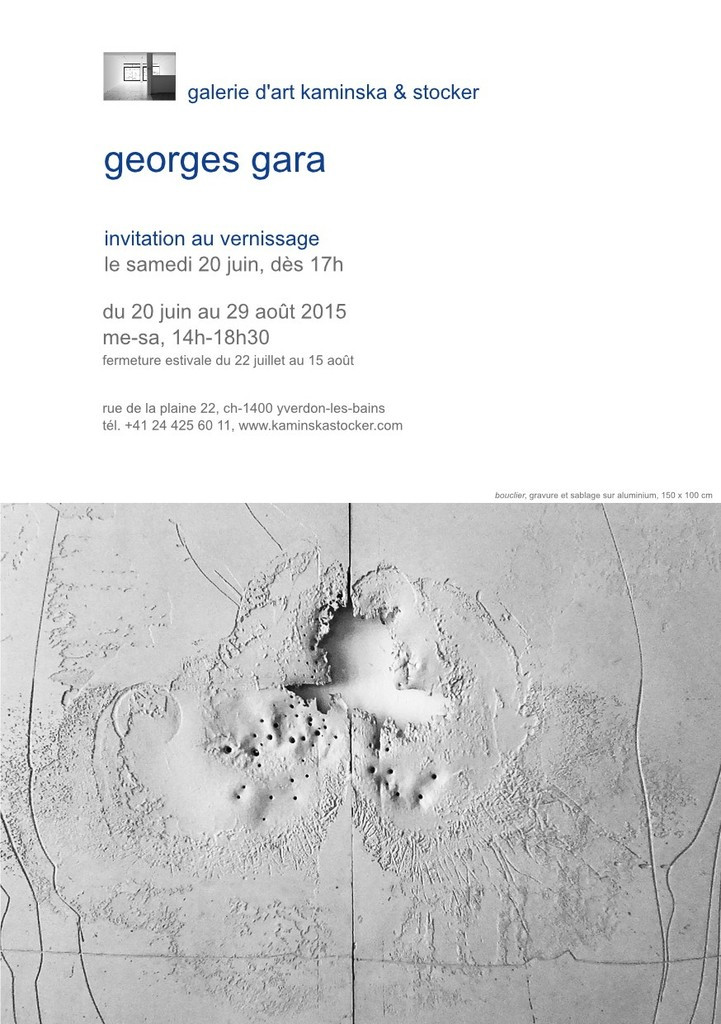 galerie d'art kaminska & stocker

georges gara

invitation au vernissage
le samedi 20 juin, dès 17h

du 20 juin au 29 août 2015
me-sa, 14h-18h30
fermeture estivale du 22 juillet au 15 août

rue de la plaine 22, ch-1400 yverdon-les-bains
tél. +41 24 425 60 11, www.kaminskastocker.com

bouclier, gravure et sablage sur aluminium, 150 x 100 cm